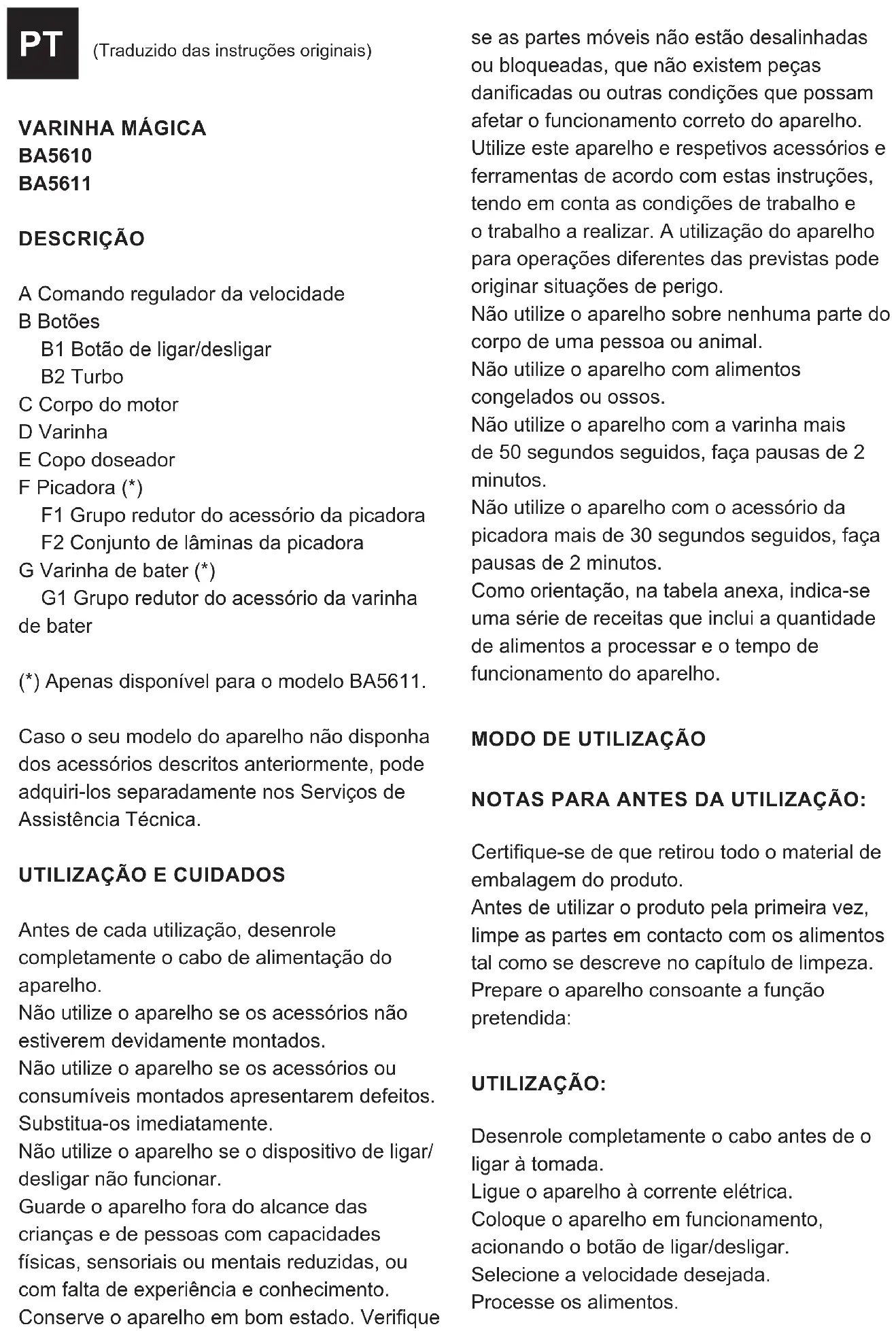 PT (Traduzido das instruções originais)

VARINHA MÁGICA
BA5610
BA5611

DESCRIÇÃO

A Comando regulador da velocidade
B Botões
B1 Botão de ligar/desligar
B2 Turbo
C Corpo do motor
D Varinha
E Copo doseador
F Picadora (*)
F1 Grupo redutor do acessório da picadora
F2 Conjunto de lâminas da picadora
G Varinha de bater (*)
G1 Grupo redutor do acessório da varinha de bater

(*) Apenas disponível para o modelo BA5611.

Caso o seu modelo do aparelho não disponha dos acessórios descritos anteriormente, pode adquiri-los separadamente nos Serviços de Assistência Técnica.

UTILIZAÇÃO E CUIDADOS

Antes de cada utilização, desenrole completamente o cabo de alimentação do aparelho.
Não utilize o aparelho se os acessórios não estiverem devidamente montados.
Não utilize o aparelho se os acessórios ou consumíveis montados apresentarem defeitos. Substitua-os imediatamente.
Não utilize o aparelho se o dispositivo de ligar/desligar não funcionar.
Guarde o aparelho fora do alcance das crianças e de pessoas com capacidades físicas, sensoriais ou mentais reduzidas, ou com falta de experiência e conhecimento.
Conserve o aparelho em bom estado. Verifique se as partes móveis não estão desalinhadas ou bloqueadas, que não existem peças danificadas ou outras condições que possam afetar o funcionamento correto do aparelho.
Utilize este aparelho e respetivos acessórios e ferramentas de acordo com estas instruções, tendo em conta as condições de trabalho e o trabalho a realizar. A utilização do aparelho para operações diferentes das previstas pode originar situações de perigo.
Não utilize o aparelho sobre nenhuma parte do corpo de uma pessoa ou animal.
Não utilize o aparelho com alimentos congelados ou ossos.
Não utilize o aparelho com a varinha mais de 50 segundos seguidos, faça pausas de 2 minutos.
Não utilize o aparelho com o acessório da picadora mais de 30 segundos seguidos, faça pausas de 2 minutos.
Como orientação, na tabela anexa, indica-se uma série de receitas que inclui a quantidade de alimentos a processar e o tempo de funcionamento do aparelho.

MODO DE UTILIZAÇÃO

NOTAS PARA ANTES DA UTILIZAÇÃO:

Certifique-se de que retirou todo o material de embalagem do produto.
Antes de utilizar o produto pela primeira vez, limpe as partes em contacto com os alimentos tal como se descreve no capítulo de limpeza.
Prepare o aparelho consoante a função pretendida:

UTILIZAÇÃO:

Desenrole completamente o cabo antes de o ligar à tomada.
Ligue o aparelho à corrente elétrica.
Coloque o aparelho em funcionamento, acionando o botão de ligar/desligar.
Selecione a velocidade desejada.
Processe os alimentos.